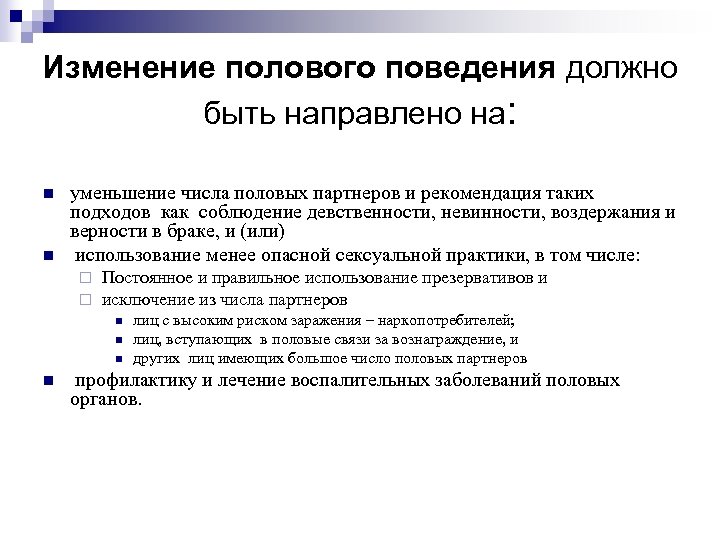 Изменение полового поведения должно быть направлено на:

уменьшение числа половых партнеров и рекомендация таких подходов как соблюдение девственности, невинности, воздержания и верности в браке, и (или)

использование менее опасной сексуальной практики, в том числе:

Постоянное и правильное использование презервативов и

исключение из числа партнеров

лиц с высоким риском заражения – наркопотребителей;

лиц, вступающих в половые связи за вознаграждение, и

других лиц имеющих большое число половых партнеров

профилактику и лечение воспалительных заболеваний половых органов.